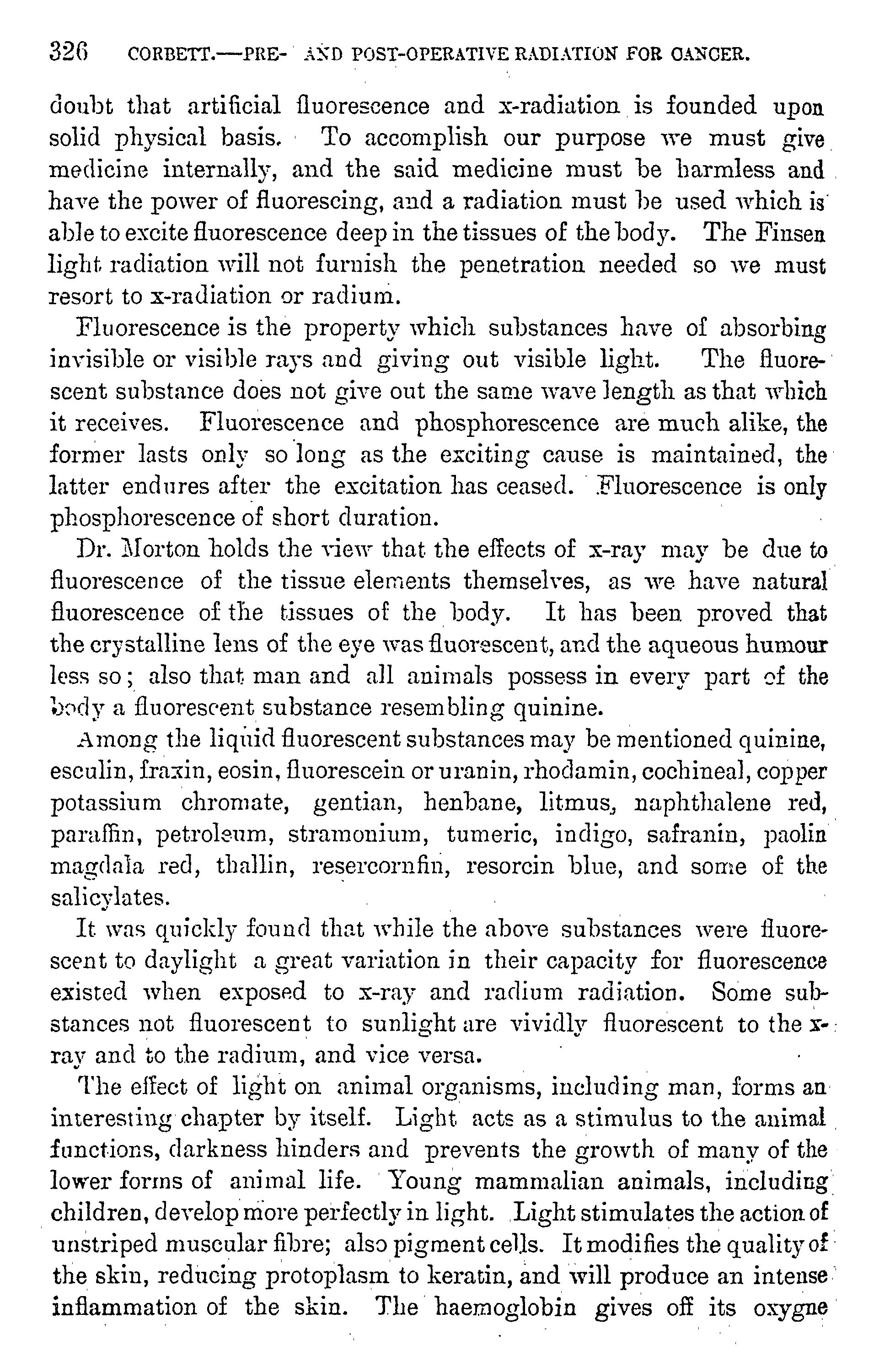 326 CORBETT.—PRE- AND POST-OPERATIVE RADIATION FOR CANCER.

doubt that artificial fluorescence and x-radiation is founded upon solid physical basis. To accomplish our purpose we must give medicine internally, and the said medicine must be harmless and have the power of fluorescing, and a radiation must be used which is able to excite fluorescence deep in the tissues of the body. The Finsen light radiation will not furnish the penetration needed so we must resort to x-radiation or radium.

Fluorescence is the property which substances have of absorbing invisible or visible rays and giving out visible light. The fluorescent substance does not give out the same wave length as that which it receives. Fluorescence and phosphorescence are much alike, the former lasts only so long as the exciting cause is maintained, the latter endures after the excitation has ceased. Fluorescence is only phosphorescence of short duration.

Dr. Morton holds the view that the effects of x-ray may be due to fluorescence of the tissue elements themselves, as we have natural fluorescence of the tissues of the body. It has been proved that the crystalline lens of the eye was fluorescent, and the aqueous humour less so; also that man and all animals possess in every part of the body a fluorescent substance resembling quinine.

Among the liquid fluorescent substances may be mentioned quinine, esculin, fraxin, eosin, fluorescein or uranin, rhodamin, cochineal, copper potassium chromate, gentian, henbane, litmus, naphthalene red, paraffin, petroleum, stramonium, tumeric, indigo, safranin, paolin magdala red, thallin, resercornfin, resorcin blue, and some of the salicylates.

It was quickly found that while the above substances were fluorescent to daylight a great variation in their capacity for fluorescence existed when exposed to x-ray and radium radiation. Some substances not fluorescent to sunlight are vividly fluorescent to the x-ray and to the radium, and vice versa.

The effect of light on animal organisms, including man, forms an interesting chapter by itself. Light acts as a stimulus to the animal functions, darkness hinders and prevents the growth of many of the lower forms of animal life. Young mammalian animals, including children, develop more perfectly in light. Light stimulates the action of unstriped muscular fibre; also pigment cells. It modifies the quality of the skin, reducing protoplasm to keratin, and will produce an intense inflammation of the skin. The haemoglobin gives off its oxygne